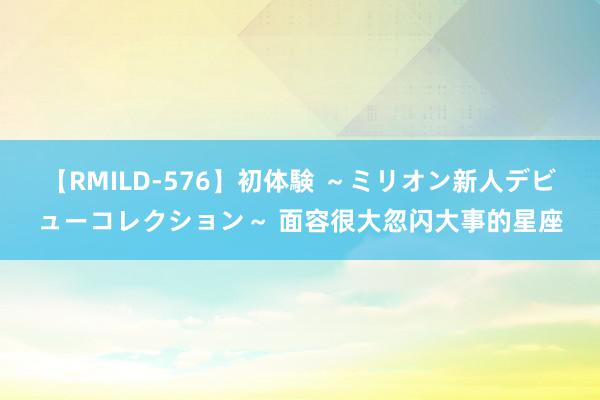 【RMILD-576】初体験 ～ミリオン新人デビューコレクション～ 面容很大忽闪大事的星座